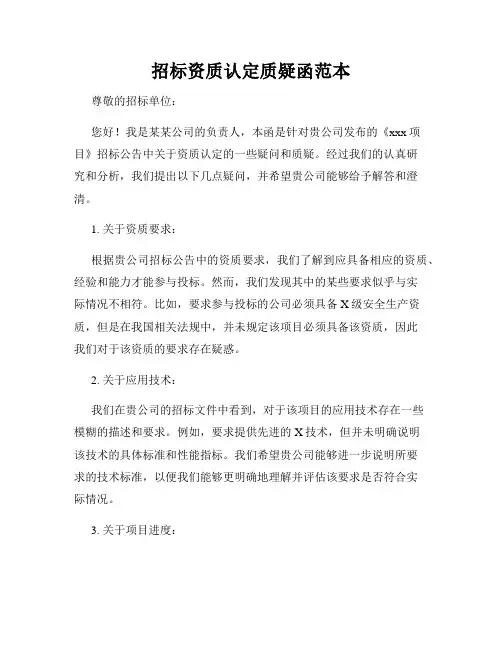 招标资质认定质疑函范本

尊敬的招标单位：

您好！我是某某公司的负责人，本函是针对贵公司发布的《xxx 项目》招标公告中关于资质认定的一些疑问和质疑。经过我们的认真研究和分析，我们提出以下几点疑问，并希望贵公司能够给予解答和澄清。

1. 关于资质要求：

根据贵公司招标公告中的资质要求，我们了解到应具备相应的资质、经验和能力才能参与投标。然而，我们发现其中的某些要求似乎与实际情况不相符。比如，要求参与投标的公司必须具备 X 级安全生产资质，但是在我国相关法规中，并未规定该项目必须具备该资质，因此我们对于该资质的要求存在疑惑。

2. 关于应用技术：

我们在贵公司的招标文件中看到，对于该项目的应用技术存在一些模糊的描述和要求。例如，要求提供先进的 X 技术，但并未明确说明该技术的具体标准和性能指标。我们希望贵公司能够进一步说明所要求的技术标准，以便我们能够更明确地理解并评估该要求是否符合实际情况。

3. 关于项目进度：